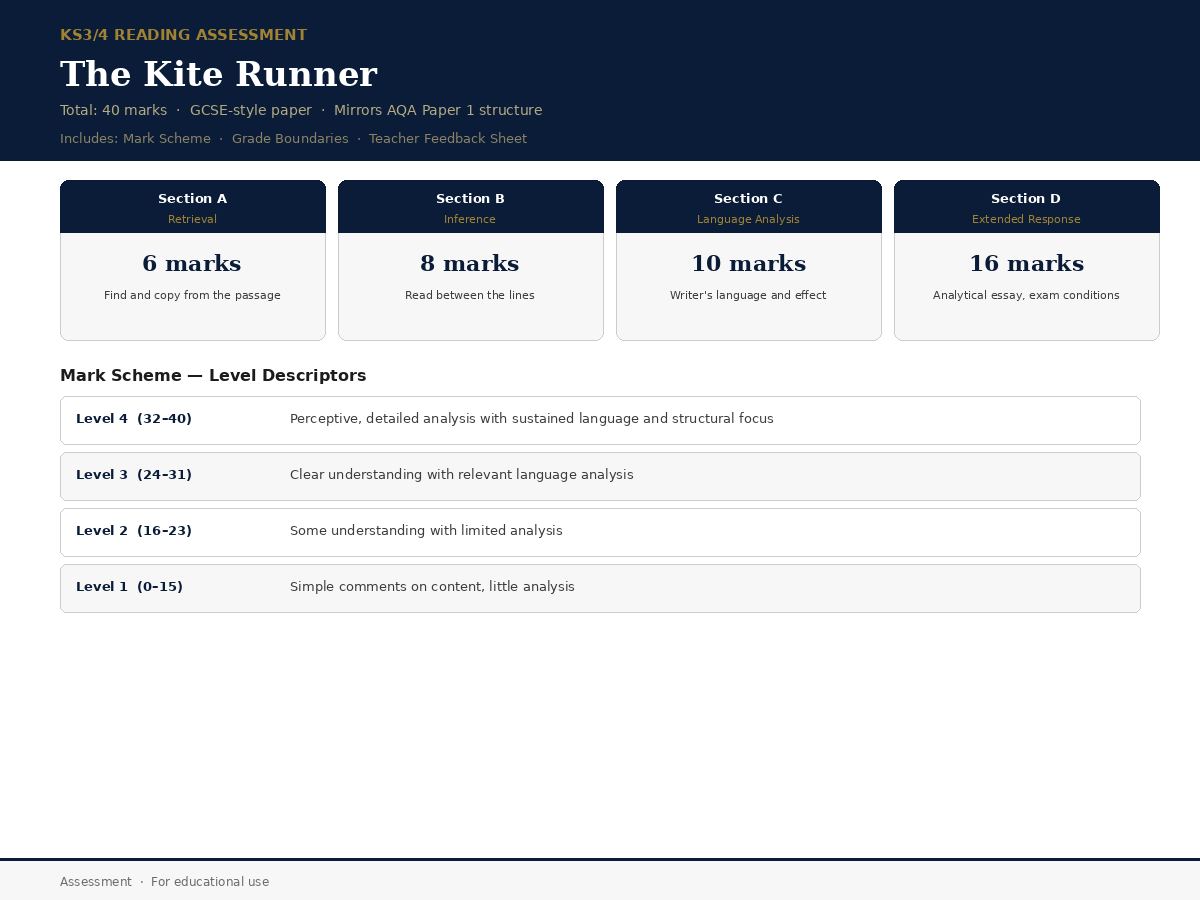 KS3/4 READING ASSESSMENT

The Kite Runner

Total: 40 marks · GCSE-style paper · Mirrors AQA Paper 1 structure

Includes: Mark Scheme · Grade Boundaries · Teacher Feedback Sheet

Section A
Retrieval
6 marks
Find and copy from the passage

Section B
Inference
8 marks
Read between the lines

Section C
Language Analysis
10 marks
Writer's language and effect

Section D
Extended Response
16 marks
Analytical essay, exam conditions

Mark Scheme — Level Descriptors

Level 4 (32–40) Perceptive, detailed analysis with sustained language and structural focus

Level 3 (24–31) Clear understanding with relevant language analysis

Level 2 (16–23) Some understanding with limited analysis

Level 1 (0–15) Simple comments on content, little analysis

Assessment · For educational use